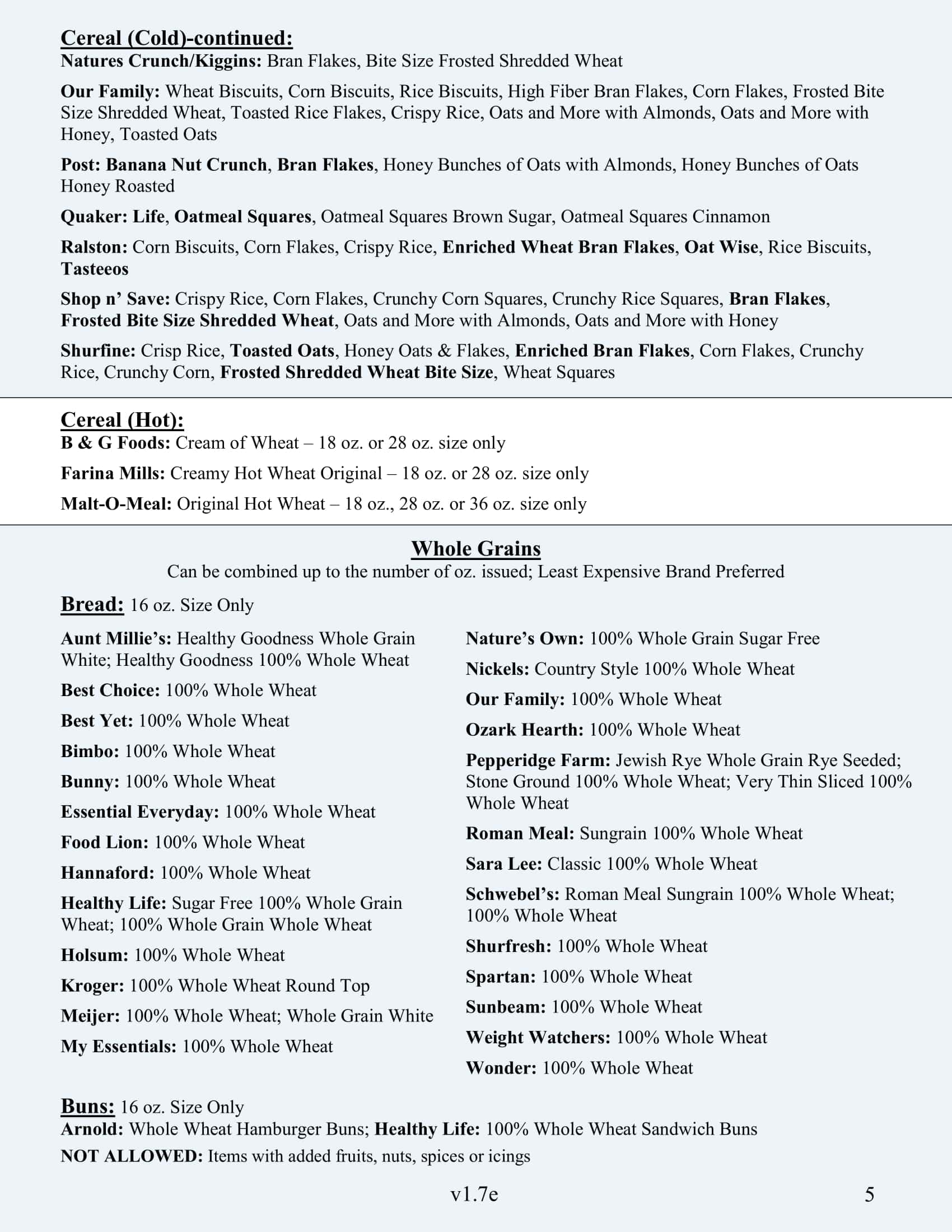 Cereal (Cold)-continued:
Natures Crunch/Kiggins: Bran Flakes, Bite Size Frosted Shredded Wheat

Our Family: Wheat Biscuits, Corn Biscuits, Rice Biscuits, High Fiber Bran Flakes, Corn Flakes, Frosted Bite Size Shredded Wheat, Toasted Rice Flakes, Crispy Rice, Oats and More with Almonds, Oats and More with Honey, Toasted Oats

Post: Banana Nut Crunch, Bran Flakes, Honey Bunches of Oats with Almonds, Honey Bunches of Oats Honey Roasted

Quaker: Life, Oatmeal Squares, Oatmeal Squares Brown Sugar, Oatmeal Squares Cinnamon

Ralston: Corn Biscuits, Corn Flakes, Crispy Rice, Enriched Wheat Bran Flakes, Oat Wise, Rice Biscuits, Tasteeos

Shop n' Save: Crispy Rice, Corn Flakes, Crunchy Corn Squares, Crunchy Rice Squares, Bran Flakes, Frosted Bite Size Shredded Wheat, Oats and More with Almonds, Oats and More with Honey

Shurfine: Crisp Rice, Toasted Oats, Honey Oats & Flakes, Enriched Bran Flakes, Corn Flakes, Crunchy Rice, Crunchy Corn, Frosted Shredded Wheat Bite Size, Wheat Squares

Cereal (Hot):
B & G Foods: Cream of Wheat – 18 oz. or 28 oz. size only

Farina Mills: Creamy Hot Wheat Original – 18 oz. or 28 oz. size only

Malt-O-Meal: Original Hot Wheat – 18 oz., 28 oz. or 36 oz. size only

Whole Grains
Can be combined up to the number of oz. issued; Least Expensive Brand Preferred

Bread: 16 oz. Size Only

Aunt Millie's: Healthy Goodness Whole Grain White; Healthy Goodness 100% Whole Wheat

Best Choice: 100% Whole Wheat

Best Yet: 100% Whole Wheat

Bimbo: 100% Whole Wheat

Bunny: 100% Whole Wheat

Essential Everyday: 100% Whole Wheat

Food Lion: 100% Whole Wheat

Hannaford: 100% Whole Wheat

Healthy Life: Sugar Free 100% Whole Grain Wheat; 100% Whole Grain Whole Wheat

Holsum: 100% Whole Wheat

Kroger: 100% Whole Wheat Round Top

Meijer: 100% Whole Wheat; Whole Grain White

My Essentials: 100% Whole Wheat

Nature's Own: 100% Whole Grain Sugar Free

Nickels: Country Style 100% Whole Wheat

Our Family: 100% Whole Wheat

Ozark Hearth: 100% Whole Wheat

Pepperidge Farm: Jewish Rye Whole Grain Rye Seeded; Stone Ground 100% Whole Wheat; Very Thin Sliced 100% Whole Wheat

Roman Meal: Sungrain 100% Whole Wheat

Sara Lee: Classic 100% Whole Wheat

Schwebel's: Roman Meal Sungrain 100% Whole Wheat; 100% Whole Wheat

Shurfresh: 100% Whole Wheat

Spartan: 100% Whole Wheat

Sunbeam: 100% Whole Wheat

Weight Watchers: 100% Whole Wheat

Wonder: 100% Whole Wheat

Buns: 16 oz. Size Only
Arnold: Whole Wheat Hamburger Buns; Healthy Life: 100% Whole Wheat Sandwich Buns

NOT ALLOWED: Items with added fruits, nuts, spices or icings

v1.7e

5